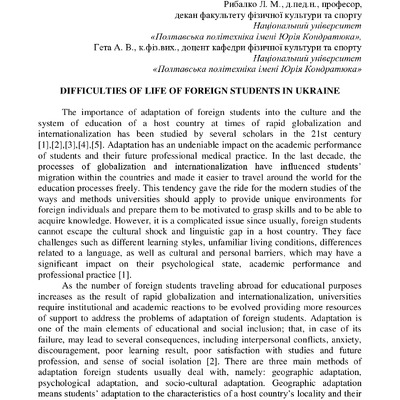 Рибалко Л. М., д.пед.н., професор,
декан факультету фізичної культури та спорту
Національний університет
«Полтавська політехніка імені Юрія Кондратюка»,
Гета А. В., к.фіз.вих., доцент кафедри фізичної культури та спорту
Національний університет
«Полтавська політехніка імені Юрія Кондратюка»

DIFFICULTIES OF LIFE OF FOREIGN STUDENTS IN UKRAINE

The importance of adaptation of foreign students into the culture and the system of education of a host country at times of rapid globalization and internationalization has been studied by several scholars in the 21st century [1],[2],[3],[4],[5]. Adaptation has an undeniable impact on the academic performance of students and their future professional medical practice. In the last decade, the processes of globalization and internationalization have influenced students' migration within the countries and made it easier to travel around the world for the education processes freely. This tendency gave the ride for the modern studies of the ways and methods universities should apply to provide unique environments for foreign individuals and prepare them to be motivated to grasp skills and to be able to acquire knowledge. However, it is a complicated issue since usually, foreign students cannot escape the cultural shock and linguistic gap in a host country. They face challenges such as different learning styles, unfamiliar living conditions, differences related to a language, as well as cultural and personal barriers, which may have a significant impact on their psychological state, academic performance and professional practice [1].

As the number of foreign students traveling abroad for educational purposes increases as the result of rapid globalization and internationalization, universities require institutional and academic reactions to be evolved providing more resources of support to address the problems of adaptation of foreign students. Adaptation is one of the main elements of educational and social inclusion; that, in case of its failure, may lead to several consequences, including interpersonal conflicts, anxiety, discouragement, poor learning result, poor satisfaction with studies and future profession, and sense of social isolation [2]. There are three main methods of adaptation foreign students usually deal with, namely: geographic adaptation, psychological adaptation, and socio-cultural adaptation. Geographic adaptation means students' adaptation to the characteristics of a host country's locality and their